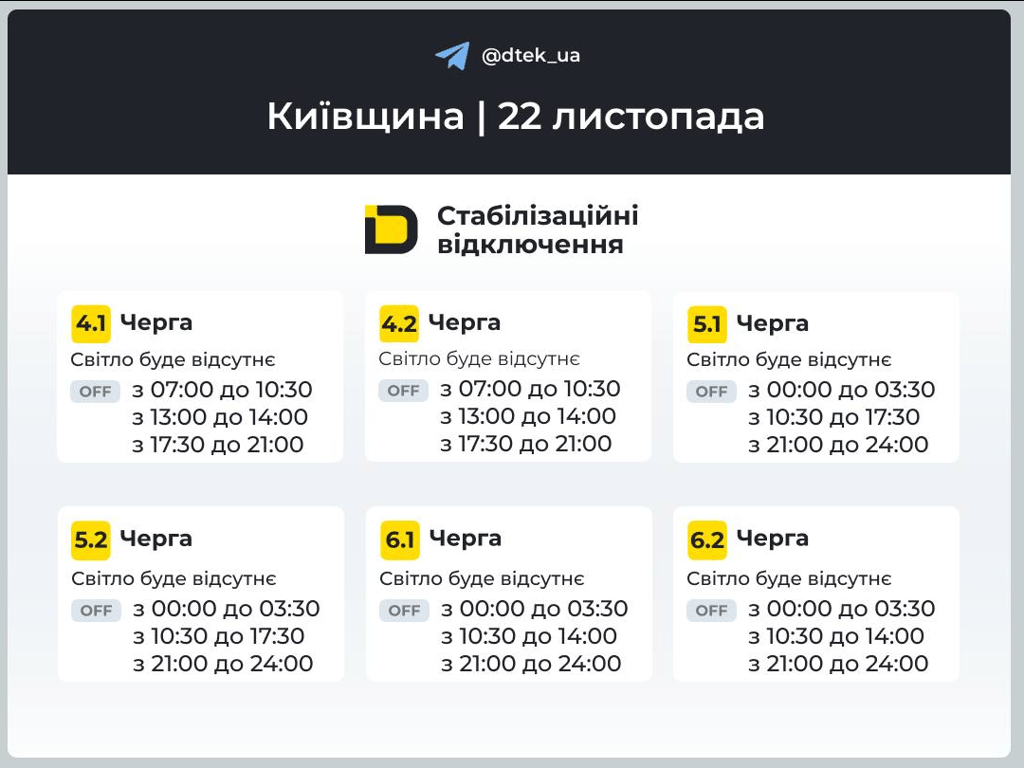 @dtek_ua

Київщина | 22 листопада

Стабілізаційні відключення

4.1 Черга
Світло буде відсутнє
OFF з 07:00 до 10:30
з 13:00 до 14:00
з 17:30 до 21:00

4.2 Черга
Світло буде відсутнє
OFF з 07:00 до 10:30
з 13:00 до 14:00
з 17:30 до 21:00

5.1 Черга
Світло буде відсутнє
OFF з 00:00 до 03:30
з 10:30 до 17:30
з 21:00 до 24:00

5.2 Черга
Світло буде відсутнє
OFF з 00:00 до 03:30
з 10:30 до 17:30
з 21:00 до 24:00

6.1 Черга
Світло буде відсутнє
OFF з 00:00 до 03:30
з 10:30 до 14:00
з 21:00 до 24:00

6.2 Черга
Світло буде відсутнє
OFF з 00:00 до 03:30
з 10:30 до 14:00
з 21:00 до 24:00